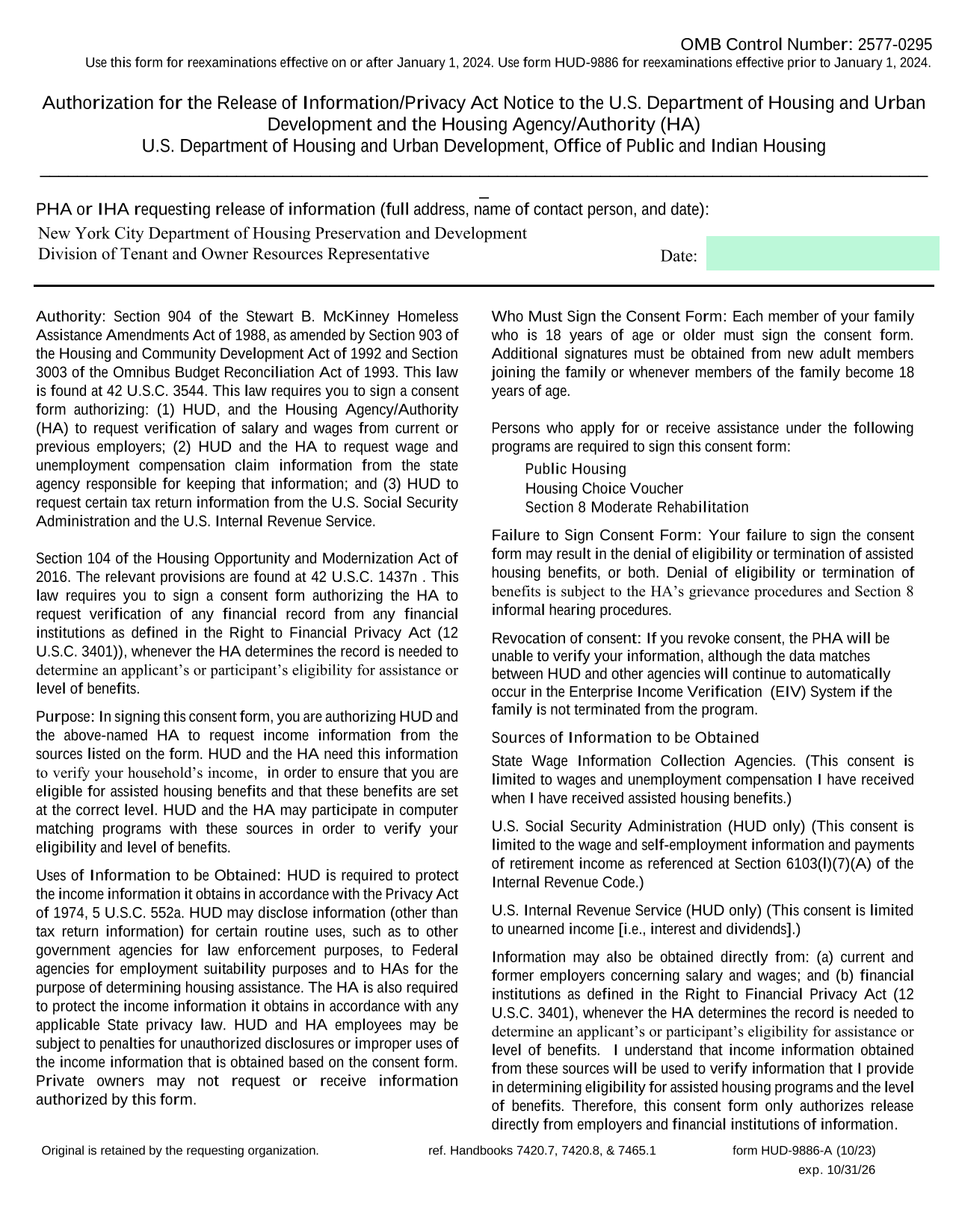 OMB Control Number: 2577-0295
Use this form for reexaminations effective on or after January 1, 2024. Use form HUD-9886 for reexaminations effective prior to January 1, 2024.

Authorization for the Release of Information/Privacy Act Notice to the U.S. Department of Housing and Urban Development and the Housing Agency/Authority (HA)
U.S. Department of Housing and Urban Development, Office of Public and Indian Housing

PHA or IHA requesting release of information (full address, name of contact person, and date):
New York City Department of Housing Preservation and Development
Division of Tenant and Owner Resources Representative
Date:

Authority: Section 904 of the Stewart B. McKinney Homeless Assistance Amendments Act of 1988, as amended by Section 903 of the Housing and Community Development Act of 1992 and Section 3003 of the Omnibus Budget Reconciliation Act of 1993. This law is found at 42 U.S.C. 3544. This law requires you to sign a consent form authorizing: (1) HUD, and the Housing Agency/Authority (HA) to request verification of salary and wages from current or previous employers; (2) HUD and the HA to request wage and unemployment compensation claim information from the state agency responsible for keeping that information; and (3) HUD to request certain tax return information from the U.S. Social Security Administration and the U.S. Internal Revenue Service.

Section 104 of the Housing Opportunity and Modernization Act of 2016. The relevant provisions are found at 42 U.S.C. 1437n . This law requires you to sign a consent form authorizing the HA to request verification of any financial record from any financial institutions as defined in the Right to Financial Privacy Act (12 U.S.C. 3401)), whenever the HA determines the record is needed to determine an applicant's or participant's eligibility for assistance or level of benefits.

Purpose: In signing this consent form, you are authorizing HUD and the above-named HA to request income information from the sources listed on the form. HUD and the HA need this information to verify your household's income, in order to ensure that you are eligible for assisted housing benefits and that these benefits are set at the correct level. HUD and the HA may participate in computer matching programs with these sources in order to verify your eligibility and level of benefits.

Uses of Information to be Obtained: HUD is required to protect the income information it obtains in accordance with the Privacy Act of 1974, 5 U.S.C. 552a. HUD may disclose information (other than tax return information) for certain routine uses, such as to other government agencies for law enforcement purposes, to Federal agencies for employment suitability purposes and to HAs for the purpose of determining housing assistance. The HA is also required to protect the income information it obtains in accordance with any applicable State privacy law. HUD and HA employees may be subject to penalties for unauthorized disclosures or improper uses of the income information that is obtained based on the consent form. Private owners may not request or receive information authorized by this form.

Who Must Sign the Consent Form: Each member of your family who is 18 years of age or older must sign the consent form. Additional signatures must be obtained from new adult members joining the family or whenever members of the family become 18 years of age.

Persons who apply for or receive assistance under the following programs are required to sign this consent form:
Public Housing
Housing Choice Voucher
Section 8 Moderate Rehabilitation

Failure to Sign Consent Form: Your failure to sign the consent form may result in the denial of eligibility or termination of assisted housing benefits, or both. Denial of eligibility or termination of benefits is subject to the HA's grievance procedures and Section 8 informal hearing procedures.

Revocation of consent: If you revoke consent, the PHA will be unable to verify your information, although the data matches between HUD and other agencies will continue to automatically occur in the Enterprise Income Verification (EIV) System if the family is not terminated from the program.

Sources of Information to be Obtained

State Wage Information Collection Agencies. (This consent is limited to wages and unemployment compensation I have received when I have received assisted housing benefits.)

U.S. Social Security Administration (HUD only) (This consent is limited to the wage and self-employment information and payments of retirement income as referenced at Section 6103(l)(7)(A) of the Internal Revenue Code.)

U.S. Internal Revenue Service (HUD only) (This consent is limited to unearned income [i.e., interest and dividends].)

Information may also be obtained directly from: (a) current and former employers concerning salary and wages; and (b) financial institutions as defined in the Right to Financial Privacy Act (12 U.S.C. 3401), whenever the HA determines the record is needed to determine an applicant's or participant's eligibility for assistance or level of benefits. I understand that income information obtained from these sources will be used to verify information that I provide in determining eligibility for assisted housing programs and the level of benefits. Therefore, this consent form only authorizes release directly from employers and financial institutions of information.

Original is retained by the requesting organization. ref. Handbooks 7420.7, 7420.8, & 7465.1 form HUD-9886-A (10/23)
exp. 10/31/26